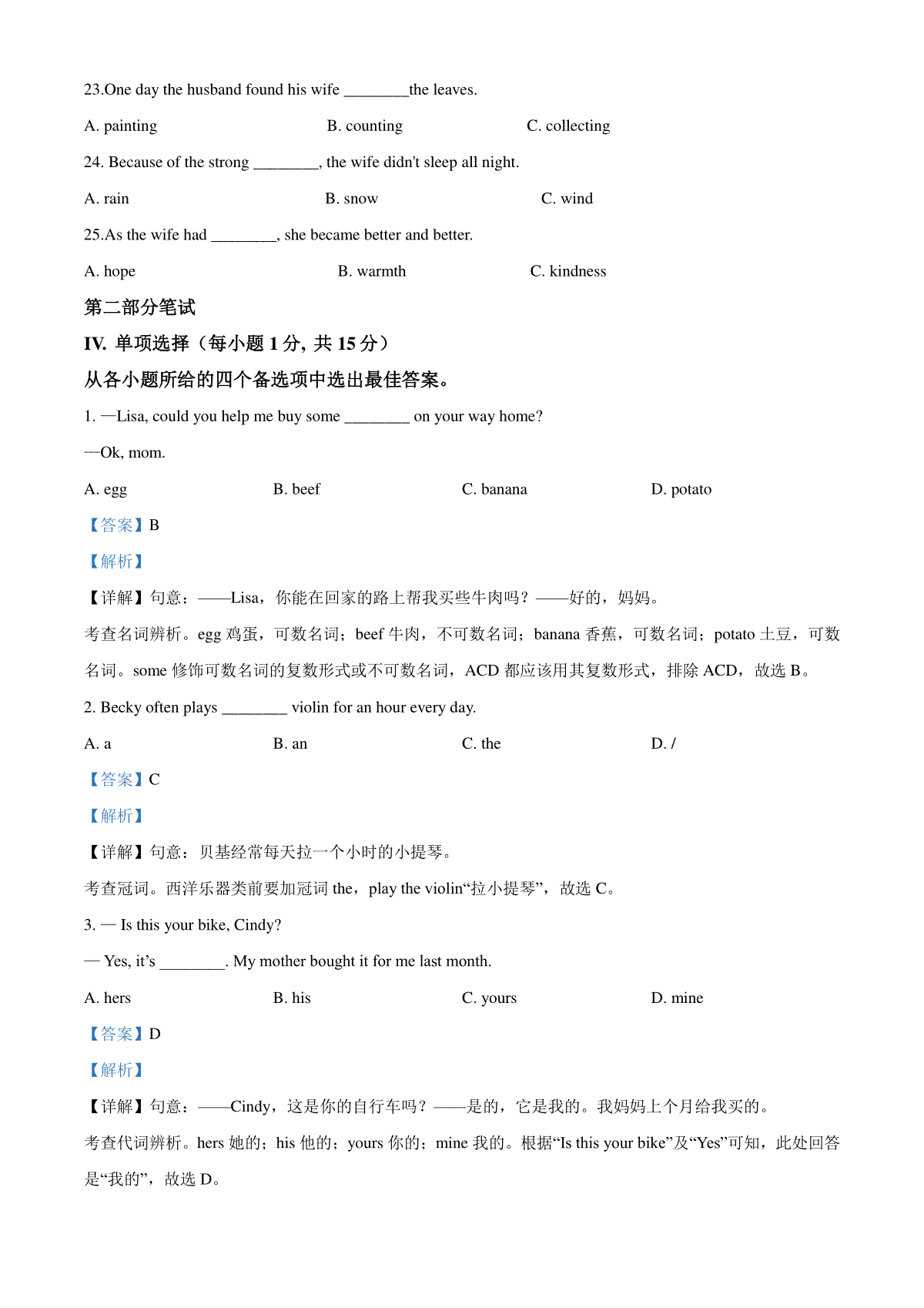 23.One day the husband found his wife ________the leaves.

A. painting B. counting C. collecting

24. Because of the strong ________, the wife didn't sleep all night.

A. rain B. snow C. wind

25.As the wife had ________, she became better and better.

A. hope B. warmth C. kindness

第二部分笔试

IV. 单项选择（每小题 1 分, 共 15 分）

从各小题所给的四个备选项中选出最佳答案。

1. —Lisa, could you help me buy some ________ on your way home?

—Ok, mom.

A. egg B. beef C. banana D. potato

【答案】B

【解析】

【详解】句意：——Lisa，你能在回家的路上帮我买些牛肉吗？——好的，妈妈。

考查名词辨析。egg 鸡蛋，可数名词；beef 牛肉，不可数名词；banana 香蕉，可数名词；potato 土豆，可数名词。some 修饰可数名词的复数形式或不可数名词，ACD 都应该用其复数形式，排除 ACD，故选 B。

2. Becky often plays ________ violin for an hour every day.

A. a B. an C. the D. /

【答案】C

【解析】

【详解】句意：贝基经常每天拉一个小时的小提琴。

考查冠词。西洋乐器类前要加冠词 the，play the violin“拉小提琴”，故选 C。

3. — Is this your bike, Cindy?

— Yes, it’s ________. My mother bought it for me last month.

A. hers B. his C. yours D. mine

【答案】D

【解析】

【详解】句意：——Cindy，这是你的自行车吗？——是的，它是我的。我妈妈上个月给我买的。

考查代词辨析。hers 她的；his 他的；yours 你的；mine 我的。根据“Is this your bike”及“Yes”可知，此处回答是“我的”，故选 D。